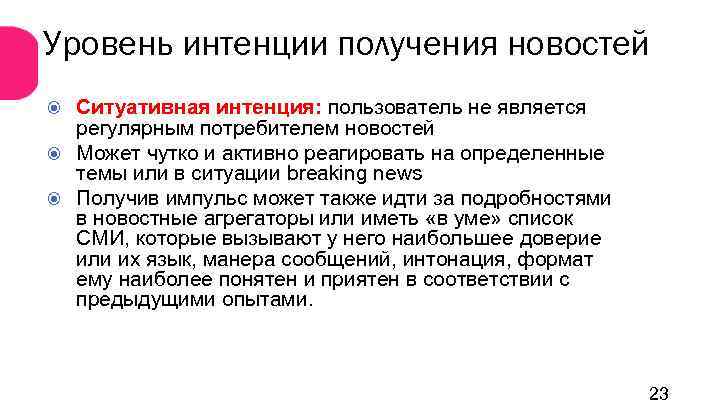 Уровень интенции получения новостей

Ситуативная интенция: пользователь не является регулярным потребителем новостей

Может чутко и активно реагировать на определенные темы или в ситуации breaking news

Получив импульс может также идти за подробностями в новостные агрегаторы или иметь «в уме» список СМИ, которые вызывают у него наибольшее доверие или их язык, манера сообщений, интонация, формат ему наиболее понятен и приятен в соответствии с предыдущими опытами.

23